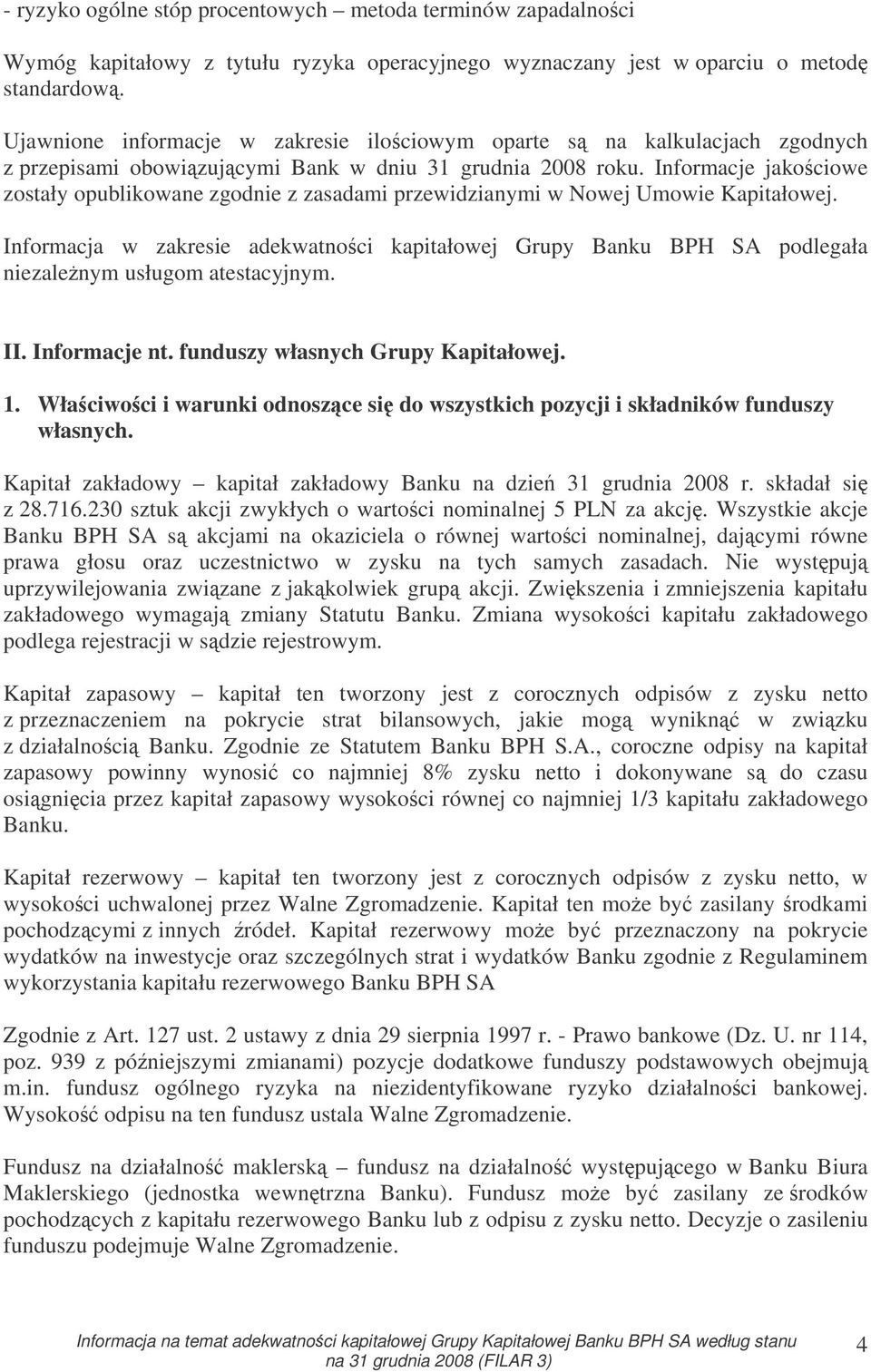 - ryzyko ogólne stóp procentowych – metoda terminów zapadalności

Wymóg kapitałowy z tytułu ryzyka operacyjnego wyznaczany jest w oparciu o metodę standardową.

Ujawnione informacje w zakresie ilościowym oparte są na kalkulacjach zgodnych z przepisami obowiązującymi Bank w dniu 31 grudnia 2008 roku. Informacje jakościowe zostały opublikowane zgodnie z zasadami przewidzianymi w Nowej Umowie Kapitałowej.

Informacja w zakresie adekwatności kapitałowej Grupy Banku BPH SA podlegała niezależnym usługom atestacyjnym.

II. Informacje nt. funduszy własnych Grupy Kapitałowej.

1. Właściwości i warunki odnoszące się do wszystkich pozycji i składników funduszy własnych.

Kapitał zakładowy – kapitał zakładowy Banku na dzień 31 grudnia 2008 r. składał się z 28.716.230 sztuk akcji zwykłych o wartości nominalnej 5 PLN za akcję. Wszystkie akcje Banku BPH SA są akcjami na okaziciela o równej wartości nominalnej, dającymi równe prawa głosu oraz uczestnictwo w zysku na tych samych zasadach. Nie występują uprzywilejowania związane z jakąkolwiek grupą akcji. Zwiększenia i zmniejszenia kapitału zakładowego wymagają zmiany Statutu Banku. Zmiana wysokości kapitału zakładowego podlega rejestracji w sądzie rejestrowym.

Kapitał zapasowy – kapitał ten tworzony jest z corocznych odpisów z zysku netto z przeznaczeniem na pokrycie strat bilansowych, jakie mogą wyniknąć w związku z działalnością Banku. Zgodnie ze Statutem Banku BPH S.A., coroczne odpisy na kapitał zapasowy powinny wynosić co najmniej 8% zysku netto i dokonywane są do czasu osiągnięcia przez kapitał zapasowy wysokości równej co najmniej 1/3 kapitału zakładowego Banku.

Kapitał rezerwowy – kapitał ten tworzony jest z corocznych odpisów z zysku netto, w wysokości uchwalonej przez Walne Zgromadzenie. Kapitał ten może być zasilany środkami pochodzącymi z innych źródeł. Kapitał rezerwowy może być przeznaczony na pokrycie wydatków na inwestycje oraz szczególnych strat i wydatków Banku zgodnie z Regulaminem wykorzystania kapitału rezerwowego Banku BPH SA

Zgodnie z Art. 127 ust. 2 ustawy z dnia 29 sierpnia 1997 r. - Prawo bankowe (Dz. U. nr 114, poz. 939 z późniejszymi zmianami) pozycje dodatkowe funduszy podstawowych obejmują m.in. fundusz ogólnego ryzyka na niezidentyfikowane ryzyko działalności bankowej. Wysokość odpisu na ten fundusz ustala Walne Zgromadzenie.

Fundusz na działalność maklerską – fundusz na działalność występującego w Banku Biura Maklerskiego (jednostka wewnętrzna Banku). Fundusz może być zasilany ze środków pochodzących z kapitału rezerwowego Banku lub z odpisu z zysku netto. Decyzje o zasileniu funduszu podejmuje Walne Zgromadzenie.

Informacja na temat adekwatności kapitałowej Grupy Kapitałowej Banku BPH SA według stanu na 31 grudnia 2008 (FILAR 3) 4